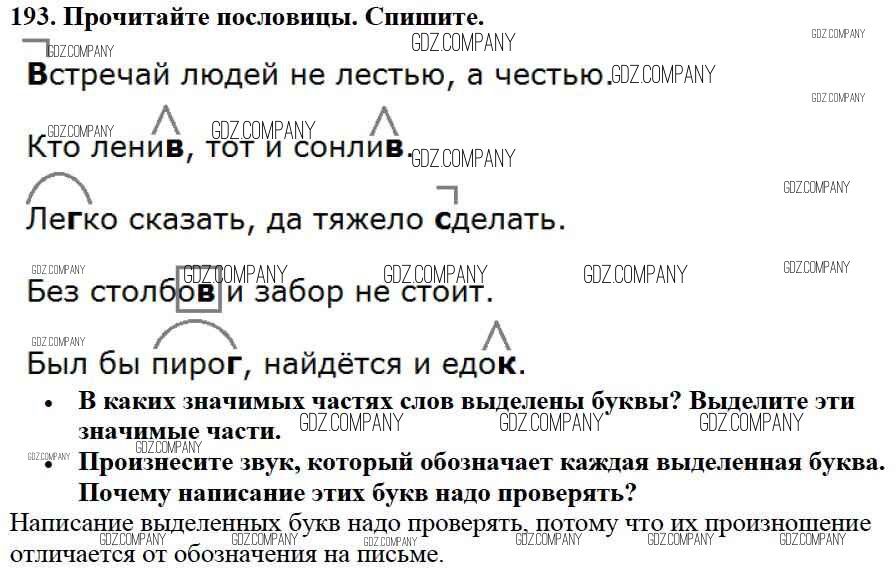 193. Прочитайте пословицы. Спишите.

Встречай людей не лестью, а честью.

Кто ленив, тот и сонлив.

Легко сказать, да тяжело сделать.

Без столбов и забор не стоит.

Был бы пирог, найдётся и едок.

• В каких значимых частях слов выделены буквы? Выделите эти значимые части.
• Произнесите звук, который обозначает каждая выделенная буква. Почему написание этих букв надо проверять?

Написание выделенных букв надо проверять, потому что их произношение отличается от обозначения на письме.

GDZ.COMPANY